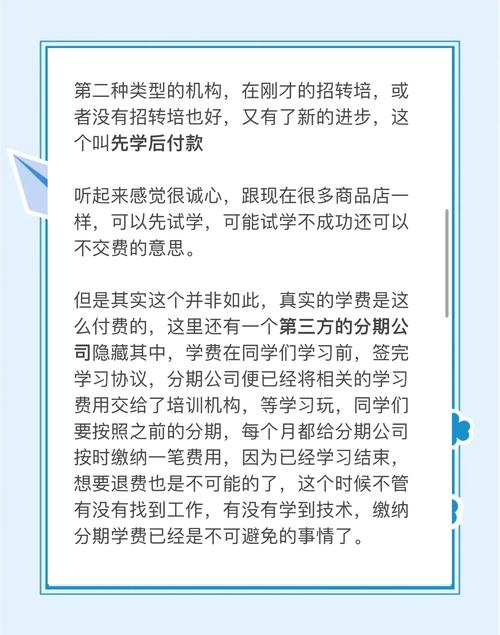 第二种类型的机构，在刚才的招转培，或者没有招转培也好，又有了新的进步，这个叫先学后付款

听起来感觉很诚心，跟现在很多商品店一样，可以先试学，可能试学不成功还可以不交费的意思。

但是其实这个并非如此，真实的学费是这么付费的，这里还有一个第三方的分期公司隐藏其中，学费在同学们学习前，签完学习协议，分期公司便已经将相关的学习费用交给了培训机构，等学习玩，同学们要按照之前的分期，每个月都给分期公司按时缴纳一笔费用，因为已经学习结束，想要退费也是不可能的了，这个时候不管有没有找到工作，有没有学到技术，缴纳分期学费已经是不可避免的事情了。